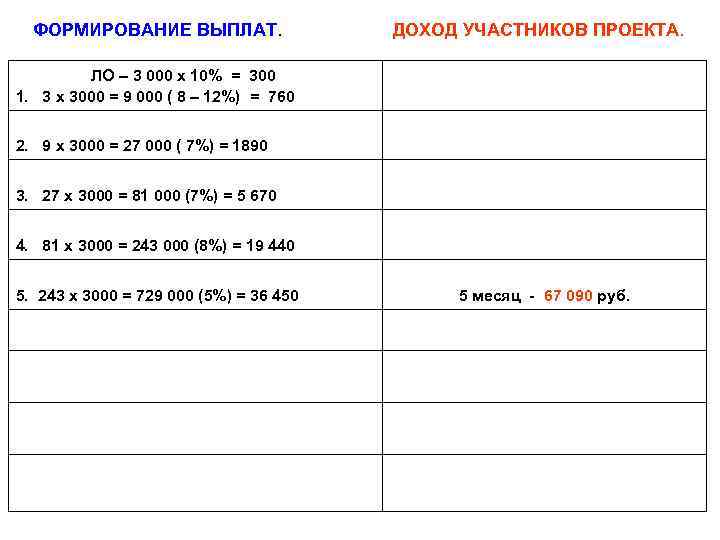 | ФОРМИРОВАНИЕ ВЫПЛАТ. | ДОХОД УЧАСТНИКОВ ПРОЕКТА. |
|---|---|
| ЛО – 3 000 х 10% = 300 1. 3 х 3000 = 9 000 ( 8 – 12%) = 760 | |
| 2. 9 х 3000 = 27 000 ( 7%) = 1890 | |
| 3. 27 х 3000 = 81 000 (7%) = 5 670 | |
| 4. 81 х 3000 = 243 000 (8%) = 19 440 | |
| 5. 243 х 3000 = 729 000 (5%) = 36 450 | 5 месяц - 67 090 руб. |
| | |
| | |
| | |
| | |